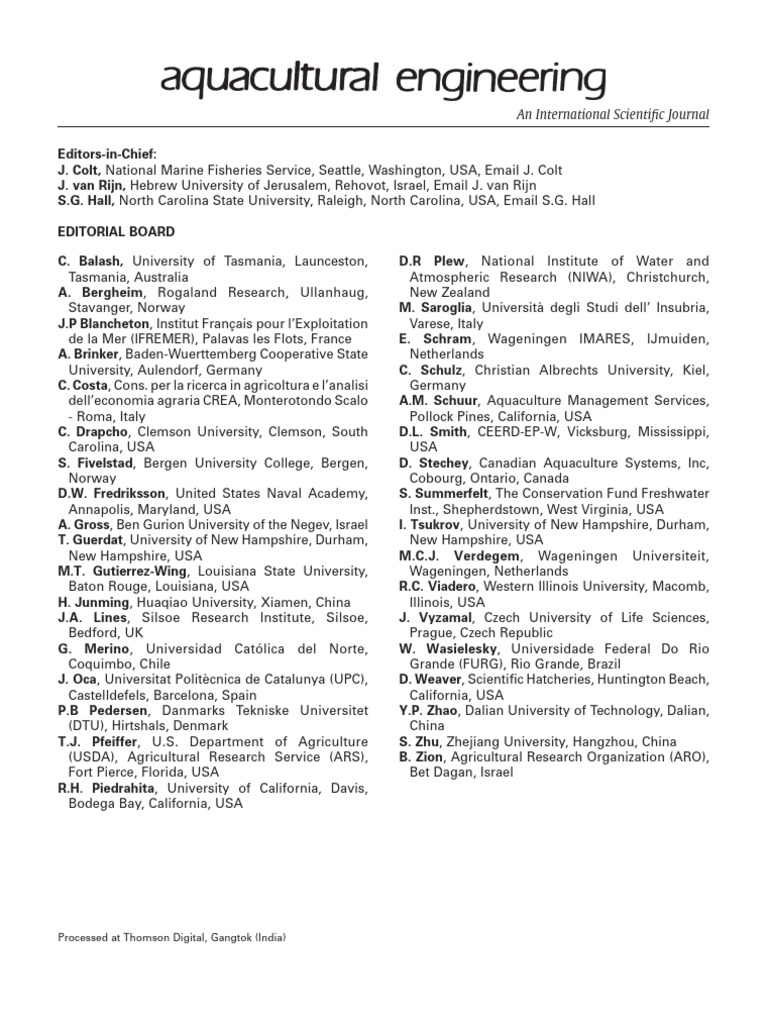 aquacultural engineering

An International Scientific Journal

Editors-in-Chief:
J. Colt, National Marine Fisheries Service, Seattle, Washington, USA, Email J. Colt
J. van Rijn, Hebrew University of Jerusalem, Rehovot, Israel, Email J. van Rijn
S.G. Hall, North Carolina State University, Raleigh, North Carolina, USA, Email S.G. Hall

EDITORIAL BOARD

C. Balash, University of Tasmania, Launceston, Tasmania, Australia
A. Bergheim, Rogaland Research, Ullanhaug, Stavanger, Norway
J.P Blancheton, Institut Français pour l'Exploitation de la Mer (IFREMER), Palavas les Flots, France
A. Brinker, Baden-Wuerttemberg Cooperative State University, Aulendorf, Germany
C. Costa, Cons. per la ricerca in agricoltura e l'analisi dell'economia agraria CREA, Monterotondo Scalo - Roma, Italy
C. Drapcho, Clemson University, Clemson, South Carolina, USA
S. Fivelstad, Bergen University College, Bergen, Norway
D.W. Fredriksson, United States Naval Academy, Annapolis, Maryland, USA
A. Gross, Ben Gurion University of the Negev, Israel
T. Guerdat, University of New Hampshire, Durham, New Hampshire, USA
M.T. Gutierrez-Wing, Louisiana State University, Baton Rouge, Louisiana, USA
H. Junming, Huaqiao University, Xiamen, China
J.A. Lines, Silsoe Research Institute, Silsoe, Bedford, UK
G. Merino, Universidad Católica del Norte, Coquimbo, Chile
J. Oca, Universitat Politècnica de Catalunya (UPC), Castelldefels, Barcelona, Spain
P.B Pedersen, Danmarks Tekniske Universitet (DTU), Hirtshals, Denmark
T.J. Pfeiffer, U.S. Department of Agriculture (USDA), Agricultural Research Service (ARS), Fort Pierce, Florida, USA
R.H. Piedrahita, University of California, Davis, Bodega Bay, California, USA
D.R Plew, National Institute of Water and Atmospheric Research (NIWA), Christchurch, New Zealand
M. Saroglia, Università degli Studi dell' Insubria, Varese, Italy
E. Schram, Wageningen IMARES, IJmuiden, Netherlands
C. Schulz, Christian Albrechts University, Kiel, Germany
A.M. Schuur, Aquaculture Management Services, Pollock Pines, California, USA
D.L. Smith, CEERD-EP-W, Vicksburg, Mississippi, USA
D. Stechey, Canadian Aquaculture Systems, Inc, Cobourg, Ontario, Canada
S. Summerfelt, The Conservation Fund Freshwater Inst., Shepherdstown, West Virginia, USA
I. Tsukrov, University of New Hampshire, Durham, New Hampshire, USA
M.C.J. Verdegem, Wageningen Universiteit, Wageningen, Netherlands
R.C. Viadero, Western Illinois University, Macomb, Illinois, USA
J. Vyzamal, Czech University of Life Sciences, Prague, Czech Republic
W. Wasielesky, Universidade Federal Do Rio Grande (FURG), Rio Grande, Brazil
D. Weaver, Scientific Hatcheries, Huntington Beach, California, USA
Y.P. Zhao, Dalian University of Technology, Dalian, China
S. Zhu, Zhejiang University, Hangzhou, China
B. Zion, Agricultural Research Organization (ARO), Bet Dagan, Israel

Processed at Thomson Digital, Gangtok (India)